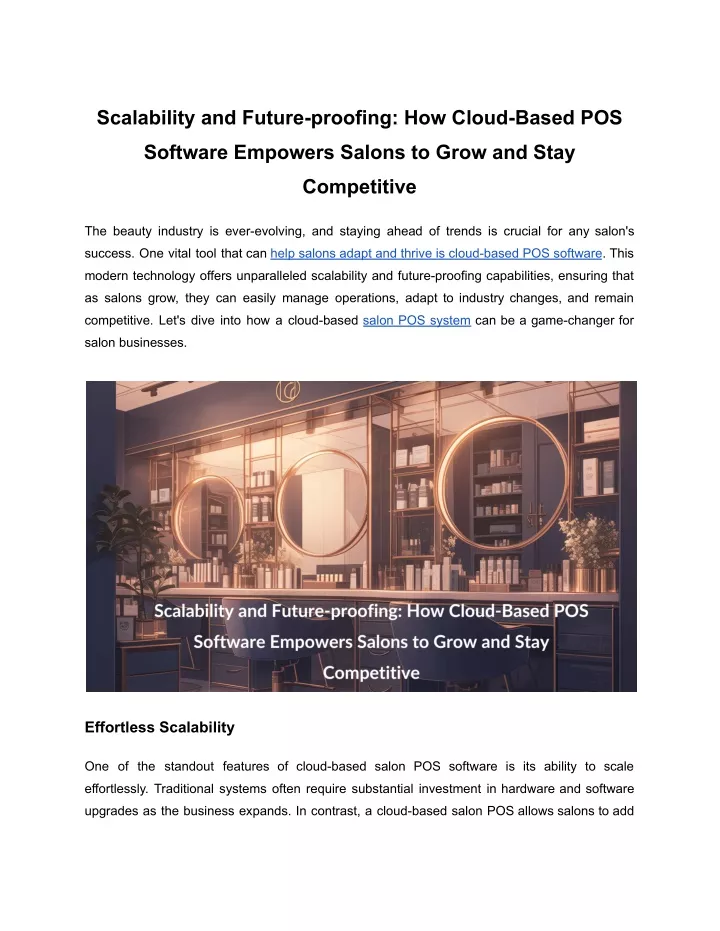 Scalability and Future-proofing: How Cloud-Based POS Software Empowers Salons to Grow and Stay Competitive

The beauty industry is ever-evolving, and staying ahead of trends is crucial for any salon's success. One vital tool that can help salons adapt and thrive is cloud-based POS software. This modern technology offers unparalleled scalability and future-proofing capabilities, ensuring that as salons grow, they can easily manage operations, adapt to industry changes, and remain competitive. Let's dive into how a cloud-based salon POS system can be a game-changer for salon businesses.

Scalability and Future-proofing: How Cloud-Based POS Software Empowers Salons to Grow and Stay Competitive

Effortless Scalability

One of the standout features of cloud-based salon POS software is its ability to scale effortlessly. Traditional systems often require substantial investment in hardware and software upgrades as the business expands. In contrast, a cloud-based salon POS allows salons to add